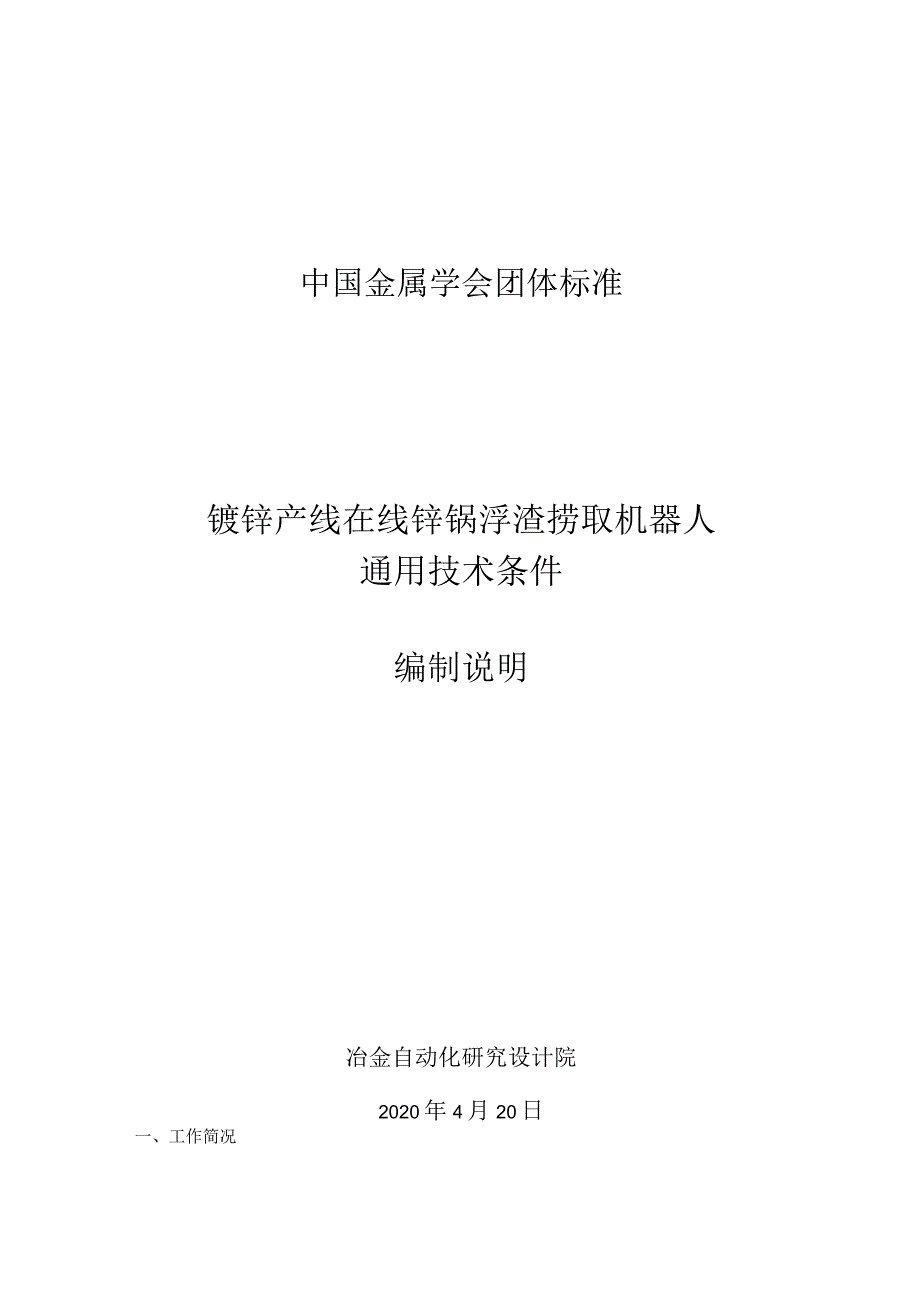 中国金属学会团体标准

镀锌产线在线锌锅浮渣捞取机器人
通用技术条件

编制说明

冶金自动化研究设计院

2020年4月20日

一、工作简况